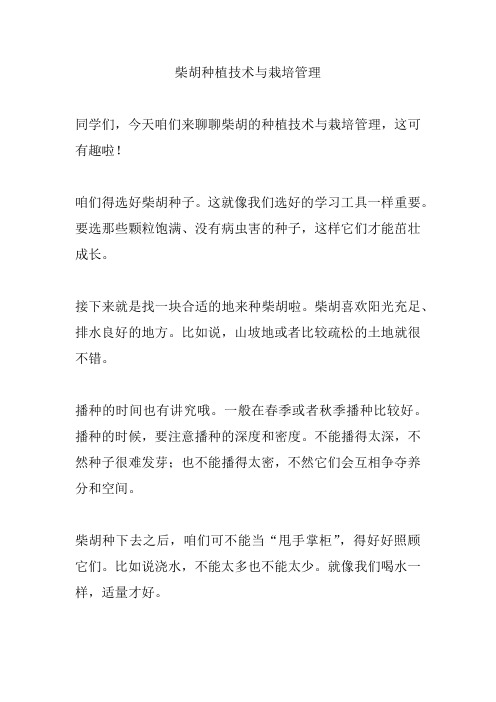 柴胡种植技术与栽培管理

同学们，今天咱们来聊聊柴胡的种植技术与栽培管理，这可有趣啦！

咱们得选好柴胡种子。这就像我们选好的学习工具一样重要。要选那些颗粒饱满、没有病虫害的种子，这样它们才能茁壮成长。

接下来就是找一块合适的地来种柴胡啦。柴胡喜欢阳光充足、排水良好的地方。比如说，山坡地或者比较疏松的土地就很不错。

播种的时间也有讲究哦。一般在春季或者秋季播种比较好。播种的时候，要注意播种的深度和密度。不能播得太深，不然种子很难发芽；也不能播得太密，不然它们会互相争夺养分和空间。

柴胡种下去之后，咱们可不能当“甩手掌柜”，得好好照顾它们。比如说浇水，不能太多也不能太少。就像我们喝水一样，适量才好。